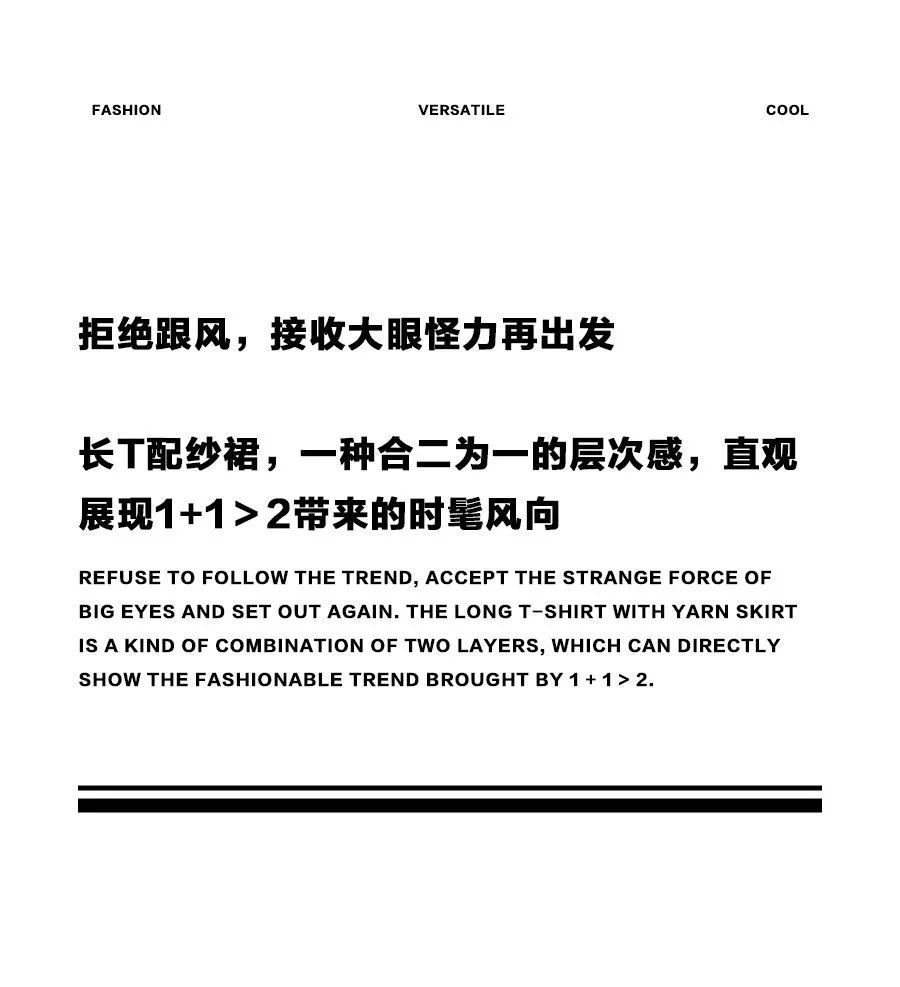 FASHION VERSATILE COOL

拒绝跟风，接收大眼怪力再出发

长T配纱裙，一种合二为一的层次感，直观展现1+1＞2带来的时髦风向

REFUSE TO FOLLOW THE TREND, ACCEPT THE STRANGE FORCE OF BIG EYES AND SET OUT AGAIN. THE LONG T-SHIRT WITH YARN SKIRT IS A KIND OF COMBINATION OF TWO LAYERS, WHICH CAN DIRECTLY SHOW THE FASHIONABLE TREND BROUGHT BY 1 + 1 > 2.